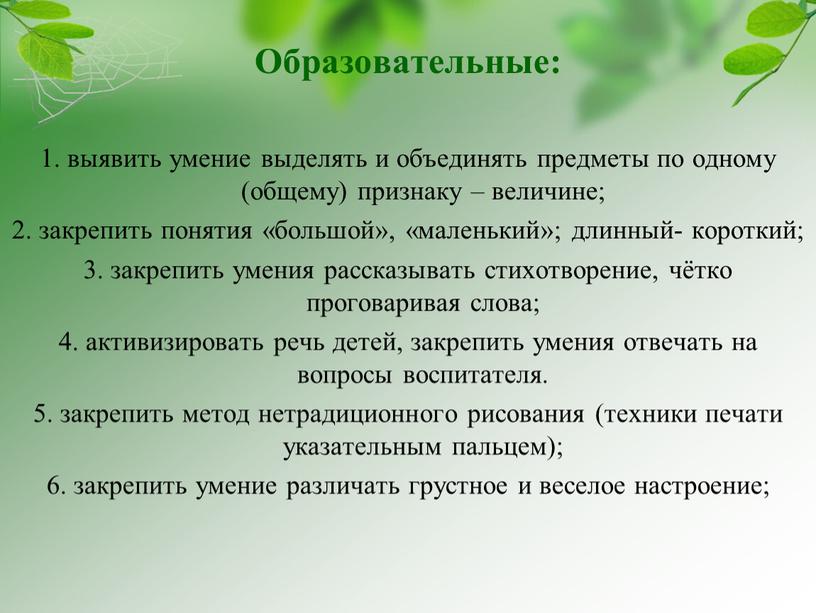 Образовательные:

1. выявить умение выделять и объединять предметы по одному (общему) признаку – величине;

2. закрепить понятия «большой», «маленький»; длинный- короткий;

3. закрепить умения рассказывать стихотворение, чётко проговаривая слова;

4. активизировать речь детей, закрепить умения отвечать на вопросы воспитателя.

5. закрепить метод нетрадиционного рисования (техники печати указательным пальцем);

6. закрепить умение различать грустное и веселое настроение;